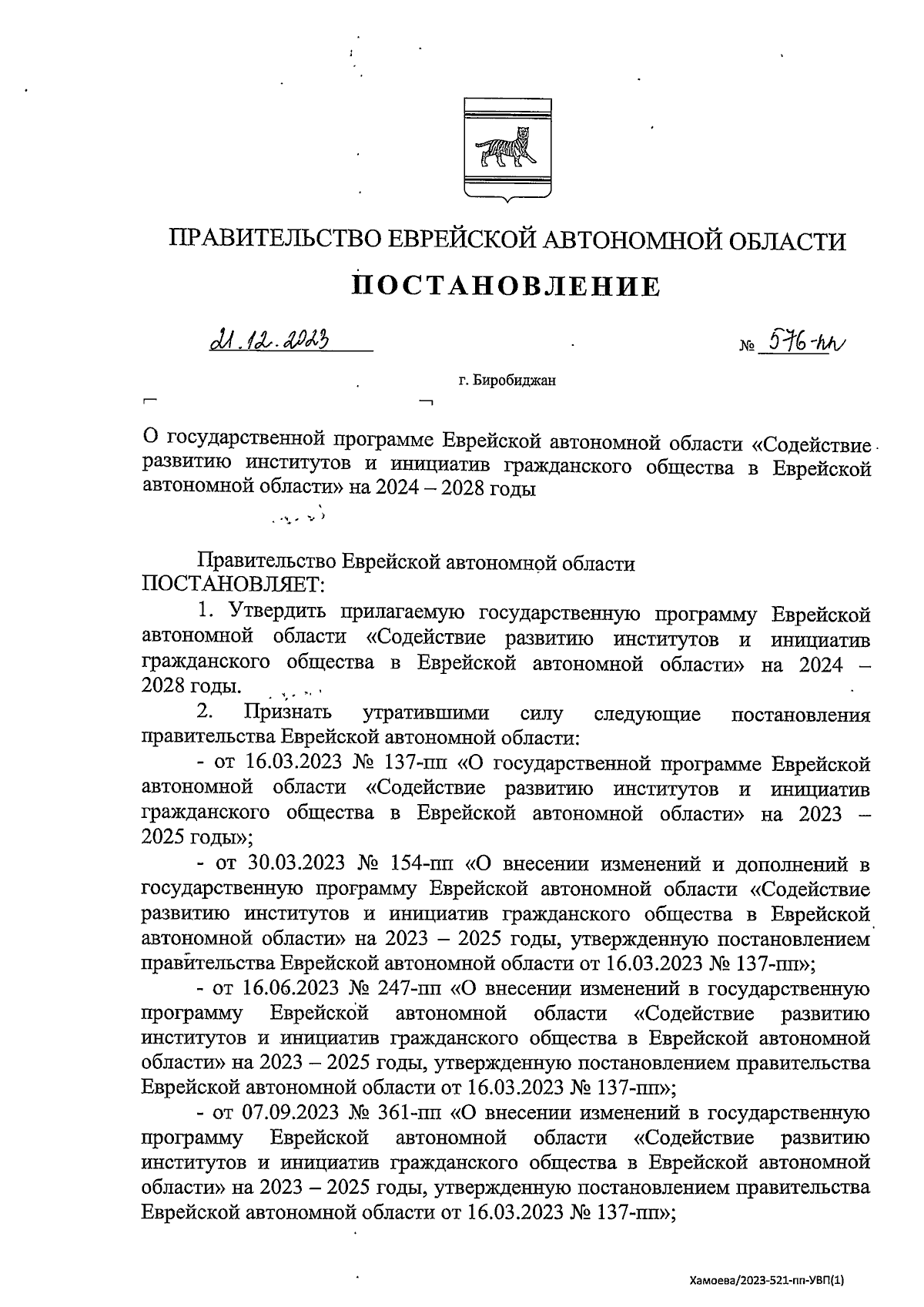 ПРАВИТЕЛЬСТВО ЕВРЕЙСКОЙ АВТОНОМНОЙ ОБЛАСТИ

ПОСТАНОВЛЕНИЕ

21.12.2023 № 576-пп

г. Биробиджан

О государственной программе Еврейской автономной области «Содействие развитию институтов и инициатив гражданского общества в Еврейской автономной области» на 2024 – 2028 годы

Правительство Еврейской автономной области ПОСТАНОВЛЯЕТ:

1. Утвердить прилагаемую государственную программу Еврейской автономной области «Содействие развитию институтов и инициатив гражданского общества в Еврейской автономной области» на 2024 – 2028 годы.

2. Признать утратившими силу следующие постановления правительства Еврейской автономной области:

- от 16.03.2023 № 137-пп «О государственной программе Еврейской автономной области «Содействие развитию институтов и инициатив гражданского общества в Еврейской автономной области» на 2023 – 2025 годы»;

- от 30.03.2023 № 154-пп «О внесении изменений и дополнений в государственную программу Еврейской автономной области «Содействие развитию институтов и инициатив гражданского общества в Еврейской автономной области» на 2023 – 2025 годы, утвержденную постановлением правительства Еврейской автономной области от 16.03.2023 № 137-пп»;

- от 16.06.2023 № 247-пп «О внесении изменений в государственную программу Еврейской автономной области «Содействие развитию институтов и инициатив гражданского общества в Еврейской автономной области» на 2023 – 2025 годы, утвержденную постановлением правительства Еврейской автономной области от 16.03.2023 № 137-пп»;

- от 07.09.2023 № 361-пп «О внесении изменений в государственную программу Еврейской автономной области «Содействие развитию институтов и инициатив гражданского общества в Еврейской автономной области» на 2023 – 2025 годы, утвержденную постановлением правительства Еврейской автономной области от 16.03.2023 № 137-пп»;

Хамоева/2023-521-пп-УВП(1)